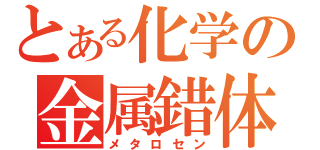 とある化学の
金属錯体
メタロセン